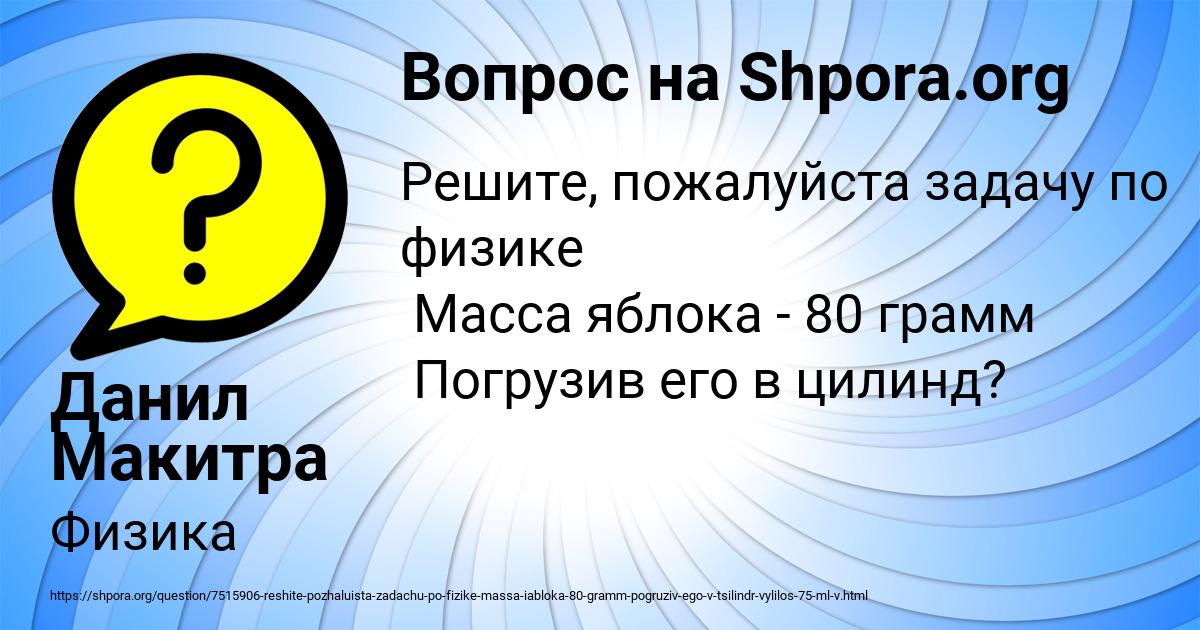 Вопрос на Shpora.org

Решите, пожалуйста задачу по физике
Масса яблока - 80 грамм
Погрузив его в цилинд?

Данил Макитра

Физика

https://shpora.org/question/7515906-reshite-pozhaluista-zadachu-po-fizike-massa-iabloka-80-gramm-pogruziv-ego-v-tsilindr-vylilos-75-ml-v.html